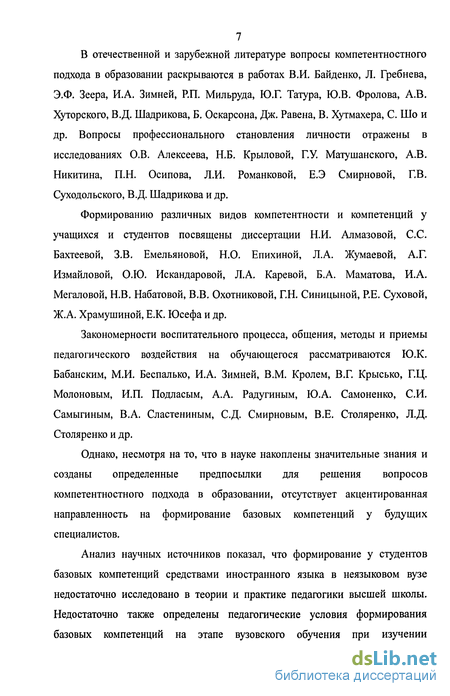 7

В отечественной и зарубежной литературе вопросы компетентностного подхода в образовании раскрываются в работах В.И. Байденко, Л. Гребнева, Э.Ф. Зеера, И.А. Зимней, Р.П. Мильруда, Ю.Г. Татура, Ю.В. Фролова, А.В. Хуторского, В.Д. Шадрикова, Б. Оскарсона, Дж. Равена, В. Хутмахера, С. Шо и др. Вопросы профессионального становления личности отражены в исследованиях О.В. Алексеева, Н.Б. Крыловой, Г.У. Матушанского, А.В. Никитина, П.Н. Осипова, Л.И. Романковой, Е.Э Смирновой, Г.В. Суходольского, В.Д. Шадрикова и др.

Формированию различных видов компетентности и компетенций у учащихся и студентов посвящены диссертации Н.И. Алмазовой, С.С. Бахтеевой, З.В. Емельяновой, Н.О. Епихиной, Л.А. Жумаевой, А.Г. Измайловой, О.Ю. Искандаровой, Л.А. Каревой, Б.А. Маматова, И.А. Мегаловой, Н.В. Набатовой, В.В. Охотниковой, Г.Н. Синицыной, Р.Е. Суховой, Ж.А. Храмушиной, Е.К. Юсефа и др.

Закономерности воспитательного процесса, общения, методы и приемы педагогического воздействия на обучающегося рассматриваются Ю.К. Бабанским, М.И. Беспалько, И.А. Зимней, В.М. Кролем, В.Г. Крысько, Г.Ц. Молоновым, И.П. Подласым, А.А. Радугиным, Ю.А. Самоненко, С.И. Самыгиным, В.А. Сластениным, С.Д. Смирновым, В.Е. Столяренко, Л.Д. Столяренко и др.

Однако, несмотря на то, что в науке накоплены значительные знания и созданы определенные предпосылки для решения вопросов компетентностного подхода в образовании, отсутствует акцентированная направленность на формирование базовых компетенций у будущих специалистов.

Анализ научных источников показал, что формирование у студентов базовых компетенций средствами иностранного языка в неязыковом вузе недостаточно исследовано в теории и практике педагогики высшей школы. Недостаточно также определены педагогические условия формирования базовых компетенций на этапе вузовского обучения при изучении

dsLib.net
библиотека диссертаций